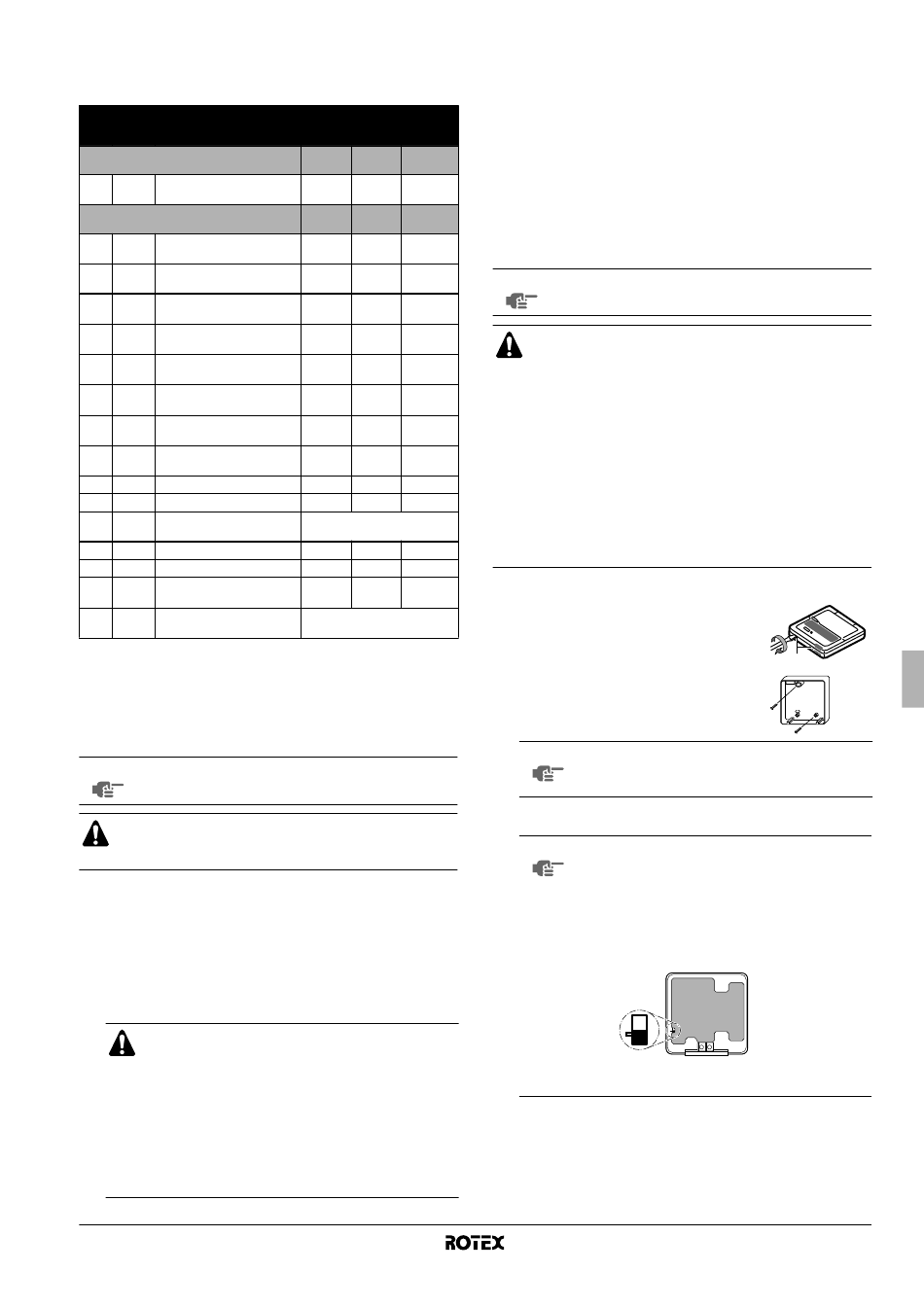 ROTEX